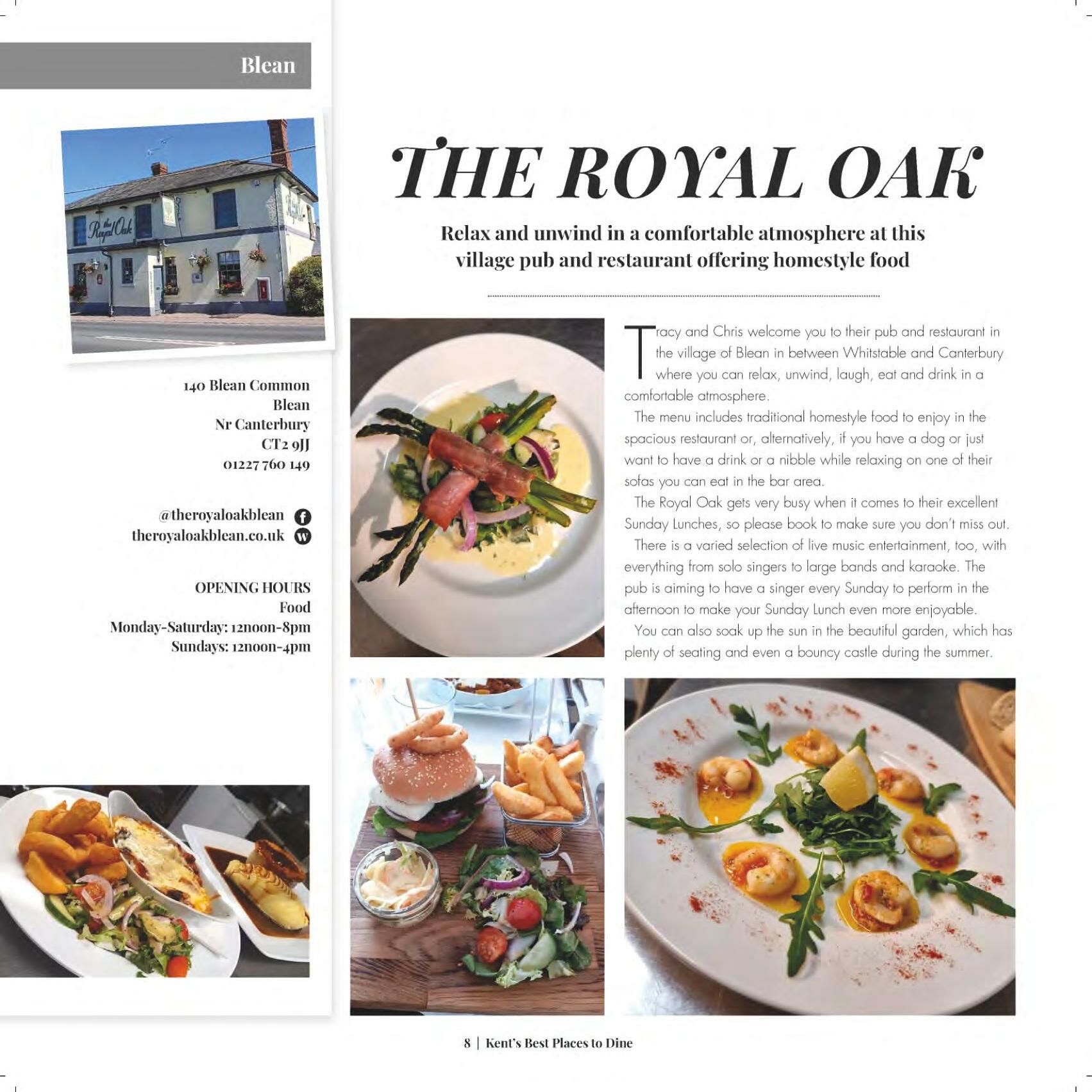 Blean

the Royal Oak

140 Blean Common
Blean
Nr Canterbury
CT2 9JJ
01227 760 149

@theroyaloakblean
theroyaloakblean.co.uk

OPENING HOURS
Food
Monday-Saturday: 12noon-8pm
Sundays: 12noon-4pm

THE ROYAL OAK

Relax and unwind in a comfortable atmosphere at this village pub and restaurant offering homestyle food

Tracy and Chris welcome you to their pub and restaurant in the village of Blean in between Whitstable and Canterbury where you can relax, unwind, laugh, eat and drink in a comfortable atmosphere.

The menu includes traditional homestyle food to enjoy in the spacious restaurant or, alternatively, if you have a dog or just want to have a drink or a nibble while relaxing on one of their sofas you can eat in the bar area.

The Royal Oak gets very busy when it comes to their excellent Sunday Lunches, so please book to make sure you don't miss out.

There is a varied selection of live music entertainment, too, with everything from solo singers to large bands and karaoke. The pub is aiming to have a singer every Sunday to perform in the afternoon to make your Sunday Lunch even more enjoyable.

You can also soak up the sun in the beautiful garden, which has plenty of seating and even a bouncy castle during the summer.

8 | Kent's Best Places to Dine